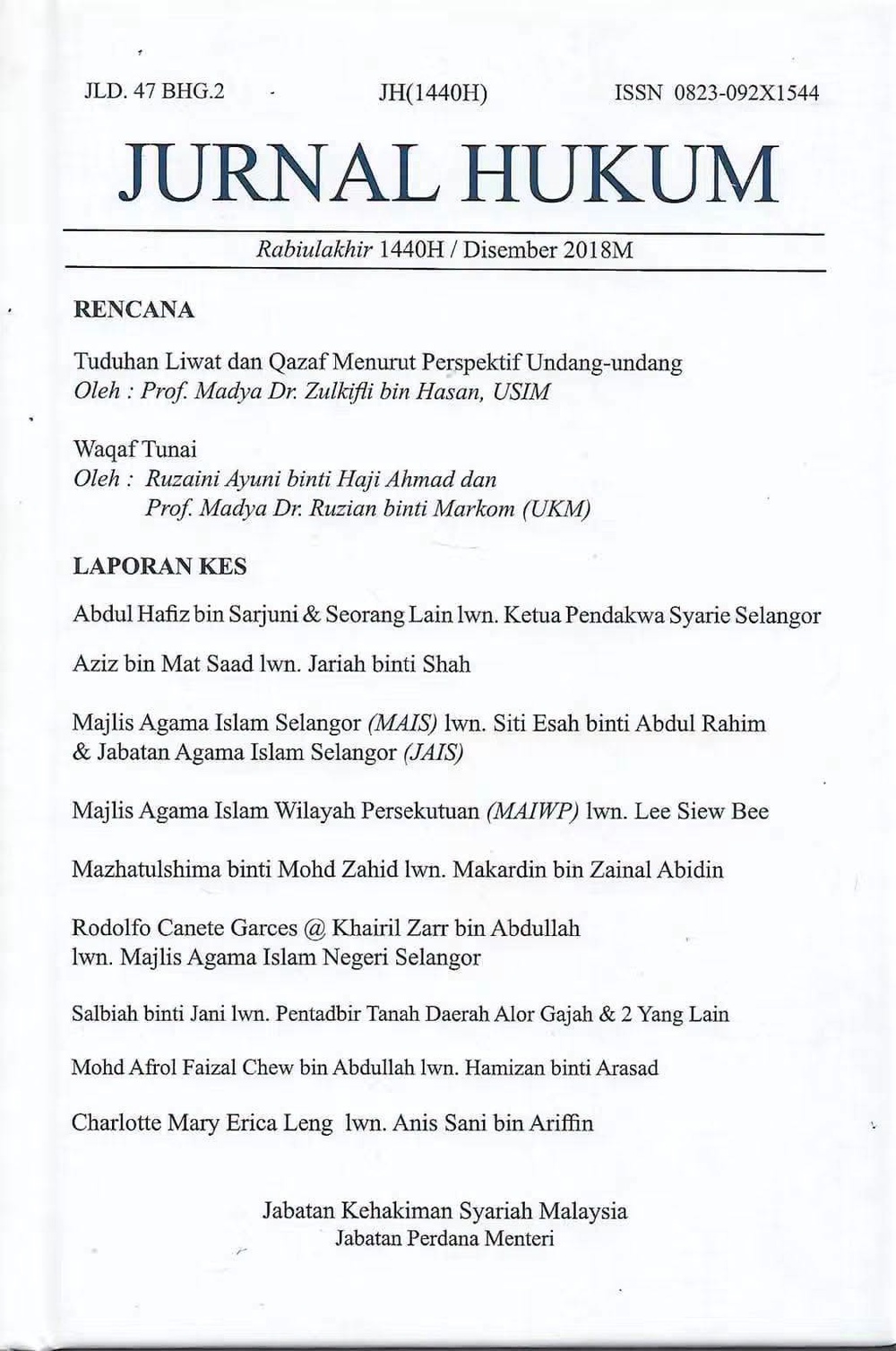 JLD. 47 BHG.2 JH(1440H) ISSN 0823-092X1544

JURNAL HUKUM

Rabiulakhir 1440H / Disember 2018M

RENCANA

Tuduhan Liwat dan Qazaf Menurut Perspektif Undang-undang
Oleh : Prof. Madya Dr. Zulkifli bin Hasan, USIM

Waqaf Tunai
Oleh : Ruzaini Ayuni binti Haji Ahmad dan
Prof. Madya Dr. Ruzian binti Markom (UKM)

LAPORAN KES

Abdul Hafiz bin Sarjuni & Seorang Lain lwn. Ketua Pendakwa Syarie Selangor

Aziz bin Mat Saad lwn. Jariah binti Shah

Majlis Agama Islam Selangor (MAIS) lwn. Siti Esah binti Abdul Rahim & Jabatan Agama Islam Selangor (JAIS)

Majlis Agama Islam Wilayah Persekutuan (MAIWP) lwn. Lee Siew Bee

Mazhatulshima binti Mohd Zahid lwn. Makardin bin Zainal Abidin

Rodolfo Canete Garces @ Khairil Zarr bin Abdullah lwn. Majlis Agama Islam Negeri Selangor

Salbiah binti Jani lwn. Pentadbir Tanah Daerah Alor Gajah & 2 Yang Lain

Mohd Afrol Faizal Chew bin Abdullah lwn. Hamizan binti Arasad

Charlotte Mary Erica Leng lwn. Anis Sani bin Ariffin

Jabatan Kehakiman Syariah Malaysia
Jabatan Perdana Menteri